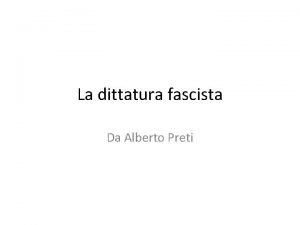 La dittatura fascista

Da Alberto Preti